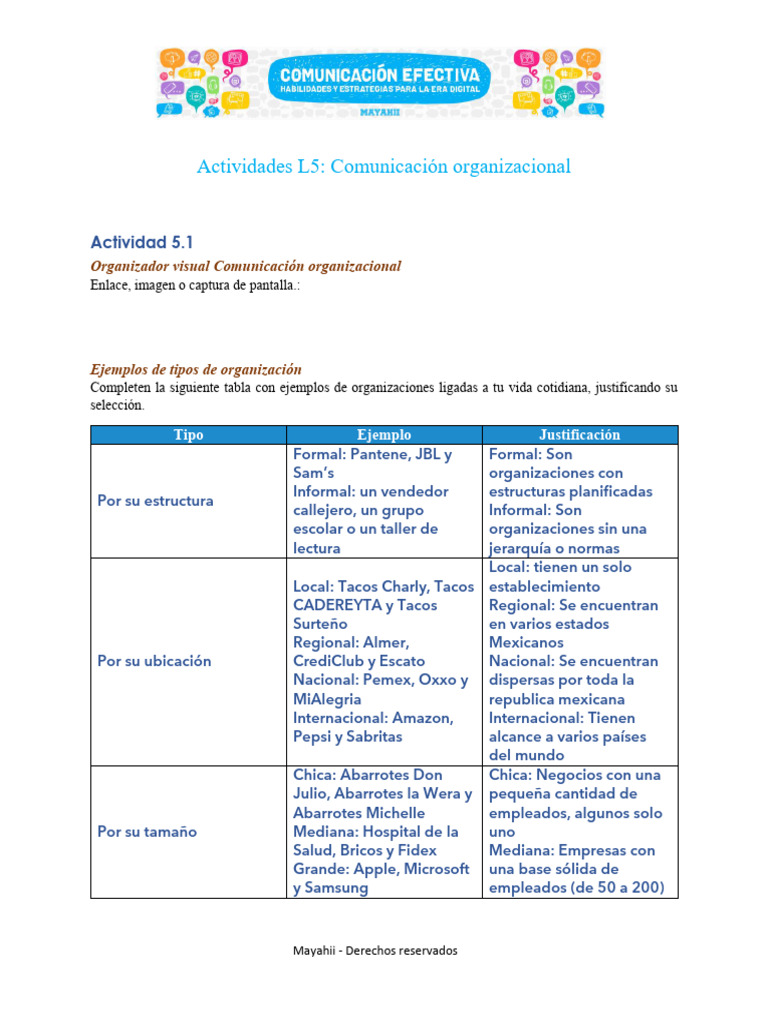 COMUNICACIÓN EFECTIVA
HABILIDADES Y ESTRATEGIAS PARA LA ERA DIGITAL
MAYAHII

Actividades L5: Comunicación organizacional

Actividad 5.1

Organizador visual Comunicación organizacional

Enlace, imagen o captura de pantalla.:

Ejemplos de tipos de organización

Completen la siguiente tabla con ejemplos de organizaciones ligadas a tu vida cotidiana, justificando su selección.

| Tipo | Ejemplo | Justificación |
|---|---|---|
| Por su estructura | Formal: Pantene, JBL y Sam's Informal: un vendedor callejero, un grupo escolar o un taller de lectura | Formal: Son organizaciones con estructuras planificadas Informal: Son organizaciones sin una jerarquía o normas |
| Por su ubicación | Local: Tacos Charly, Tacos CADEREYTA y Tacos Surteño Regional: Almer, CrediClub y Escato Nacional: Pemex, Oxxo y MiAlegria Internacional: Amazon, Pepsi y Sabritas | Local: tienen un solo establecimiento Regional: Se encuentran en varios estados Mexicanos Nacional: Se encuentran dispersas por toda la republica mexicana Internacional: Tienen alcance a varios países del mundo |
| Por su tamaño | Chica: Abarrotes Don Julio, Abarrotes la Wera y Abarrotes Michelle Mediana: Hospital de la Salud, Bricos y Fidex Grande: Apple, Microsoft y Samsung | Chica: Negocios con una pequeña cantidad de empleados, algunos solo uno Mediana: Empresas con una base sólida de empleados (de 50 a 200) |

Mayahii - Derechos reservados